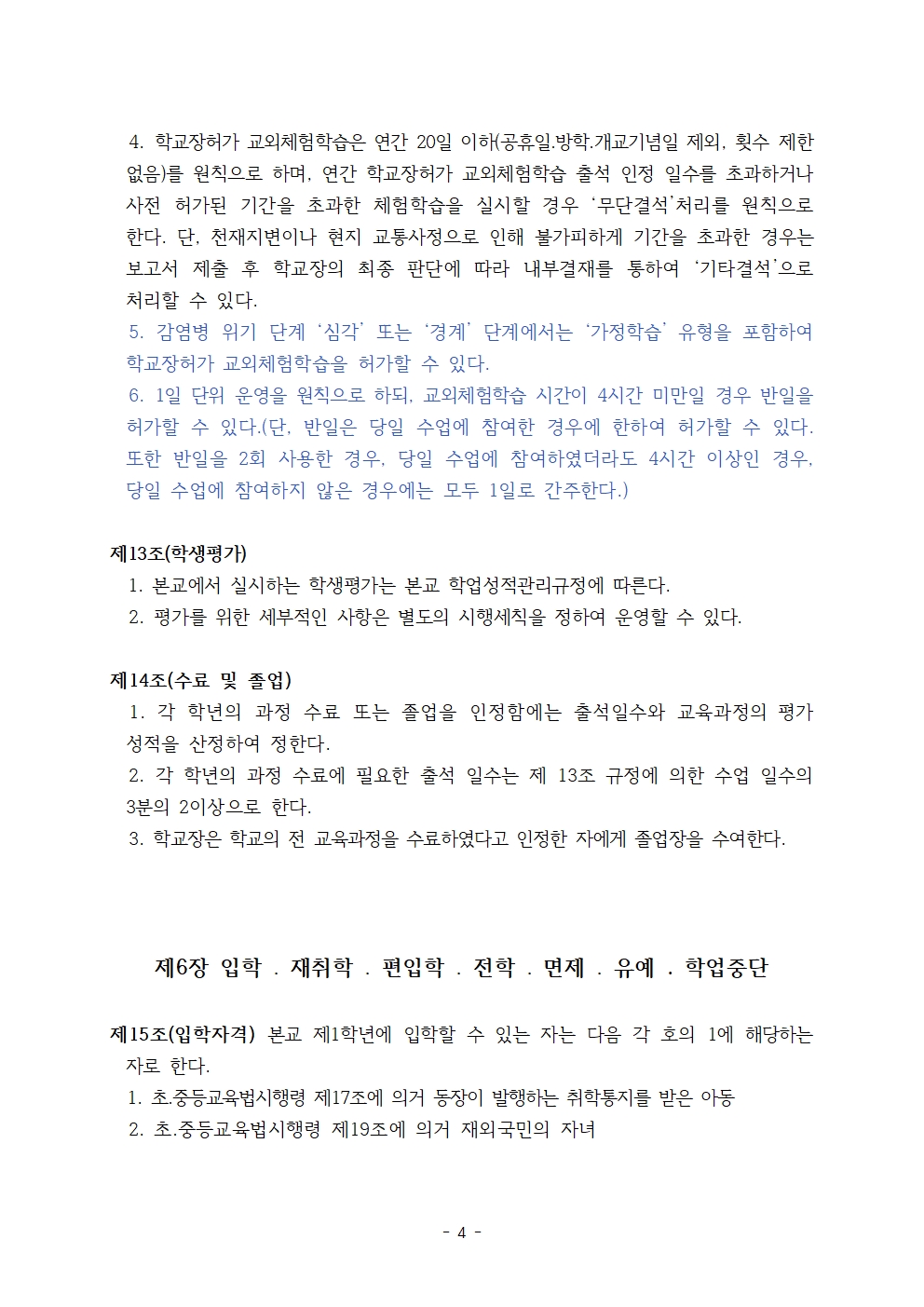 4. 학교장허가 교외체험학습은 연간 20일 이하(공휴일.방학.개교기념일 제외, 횟수 제한 없음)를 원칙으로 하며, 연간 학교장허가 교외체험학습 출석 인정 일수를 초과하거나 사전 허가된 기간을 초과한 체험학습을 실시할 경우 ‘무단결석’처리를 원칙으로 한다. 단, 천재지변이나 현지 교통사정으로 인해 불가피하게 기간을 초과한 경우는 보고서 제출 후 학교장의 최종 판단에 따라 내부결재를 통하여 ‘기타결석’으로 처리할 수 있다.
5. 감염병 위기 단계 ‘심각’ 또는 ‘경계’ 단계에서는 ‘가정학습’ 유형을 포함하여 학교장허가 교외체험학습을 허가할 수 있다.
6. 1일 단위 운영을 원칙으로 하되, 교외체험학습 시간이 4시간 미만일 경우 반일을 허가할 수 있다.(단, 반일은 당일 수업에 참여한 경우에 한하여 허가할 수 있다. 또한 반일을 2회 사용한 경우, 당일 수업에 참여하였더라도 4시간 이상인 경우, 당일 수업에 참여하지 않은 경우에는 모두 1일로 간주한다.)

제13조(학생평가)
1. 본교에서 실시하는 학생평가는 본교 학업성적관리규정에 따른다.
2. 평가를 위한 세부적인 사항은 별도의 시행세칙을 정하여 운영할 수 있다.

제14조(수료 및 졸업)
1. 각 학년의 과정 수료 또는 졸업을 인정함에는 출석일수와 교육과정의 평가 성적을 산정하여 정한다.
2. 각 학년의 과정 수료에 필요한 출석 일수는 제 13조 규정에 의한 수업 일수의 3분의 2이상으로 한다.
3. 학교장은 학교의 전 교육과정을 수료하였다고 인정한 자에게 졸업장을 수여한다.

제6장 입학 . 재취학 . 편입학 . 전학 . 면제 . 유예 . 학업중단

제15조(입학자격) 본교 제1학년에 입학할 수 있는 자는 다음 각 호의 1에 해당하는 자로 한다.
1. 초.중등교육법시행령 제17조에 의거 동장이 발행하는 취학통지를 받은 아동
2. 초.중등교육법시행령 제19조에 의거 재외국민의 자녀

- 4 -